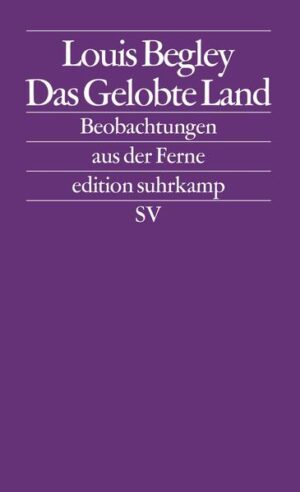 Louis Begley
Das Gelobte Land

Beobachtungen aus der Ferne

edition suhrkamp
SV